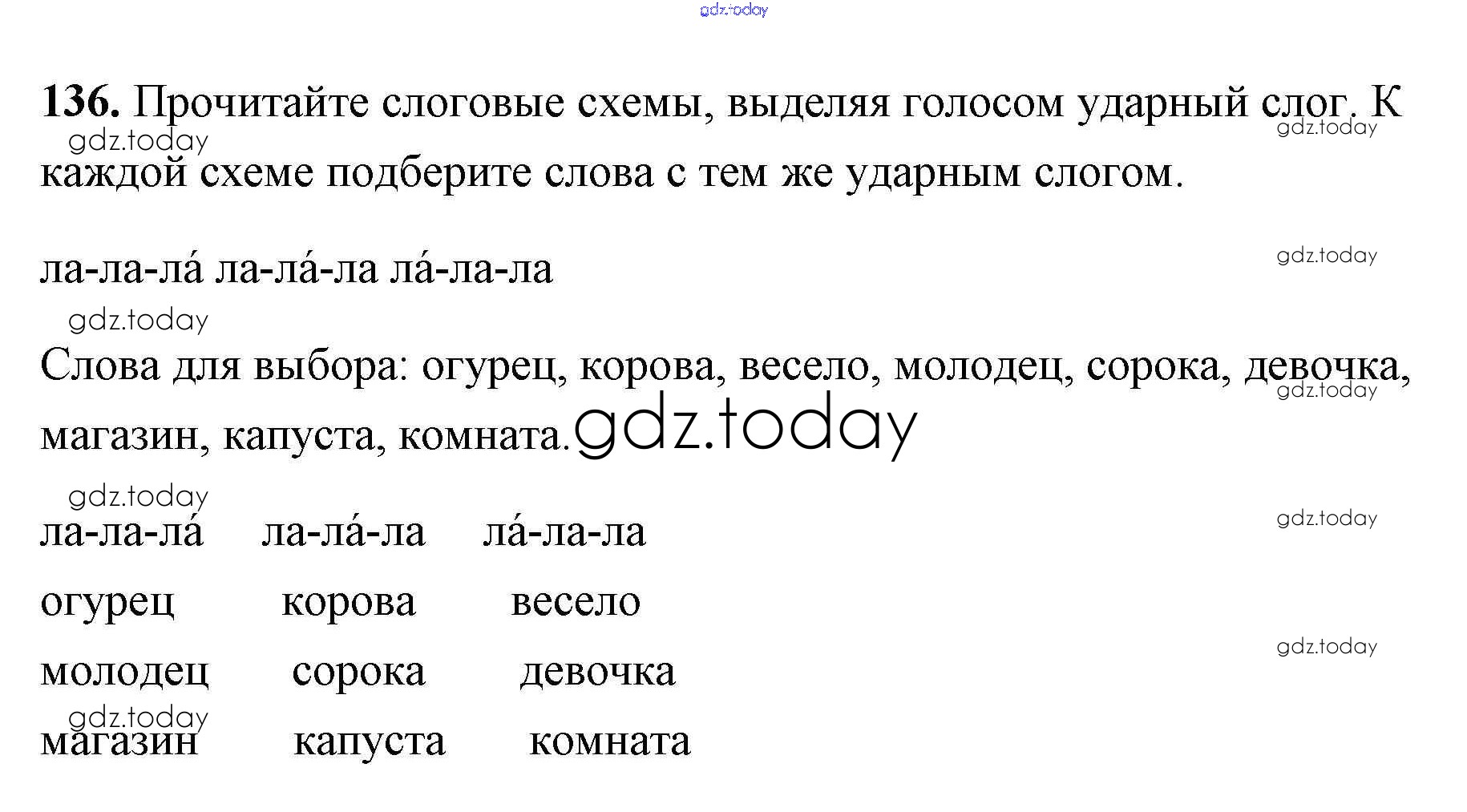 136. Прочитайте слоговые схемы, выделяя голосом ударный слог. К каждой схеме подберите слова с тем же ударным слогом.

ла-ла-ла́ ла-ла́-ла ла́-ла-ла

Слова для выбора: огурец, корова, весело, молодец, сорока, девочка, магазин, капуста, комната.

| ла-ла-ла́ | ла-ла́-ла | ла́-ла-ла |
|---|---|---|
| огурец | корова | весело |
| молодец | сорока | девочка |
| магазин | капуста | комната |

gdz.today